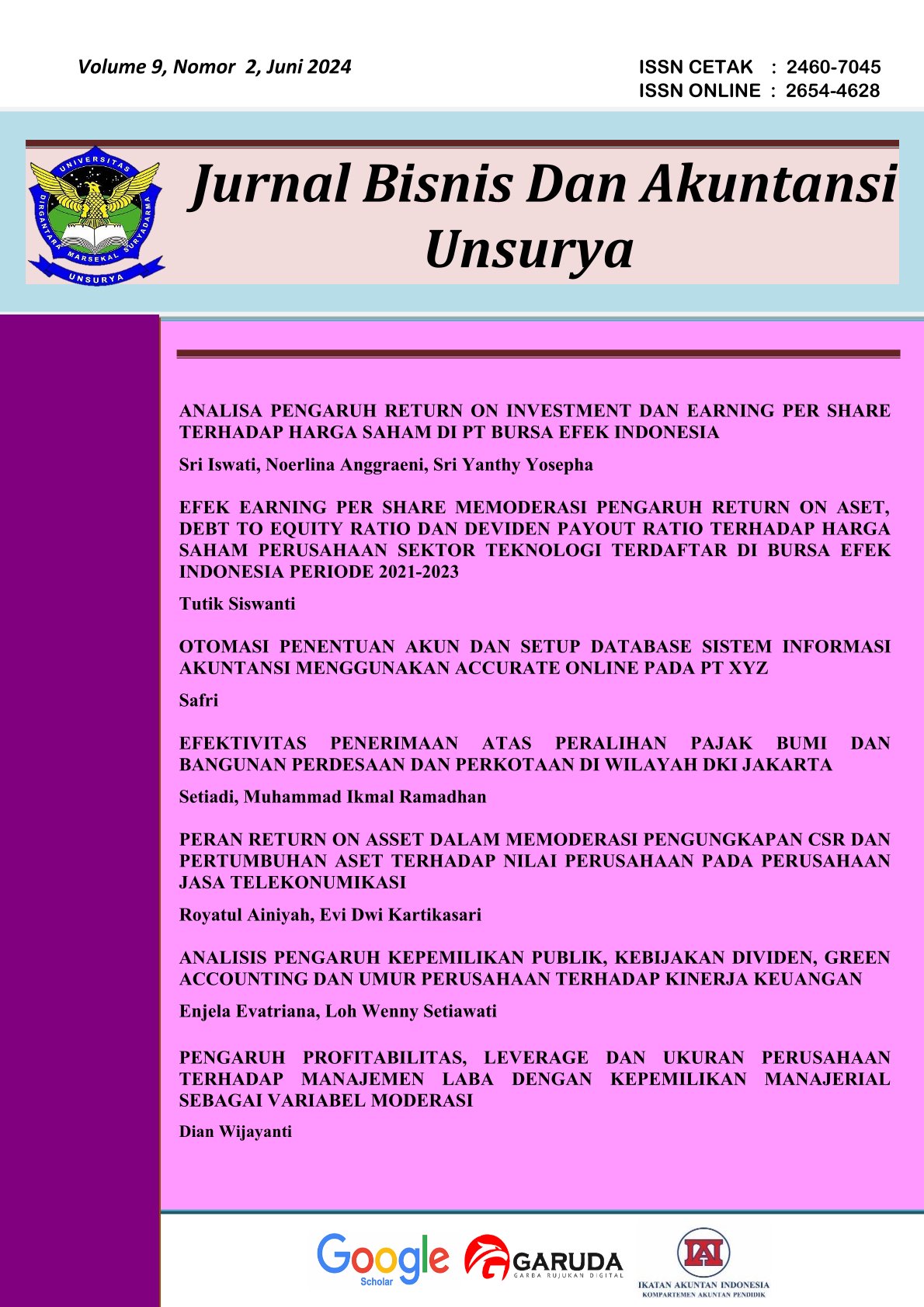 Volume 9, Nomor 2, Juni 2024

ISSN CETAK : 2460-7045
ISSN ONLINE : 2654-4628

UNIVERSITAS DIRGANTARA MARSEKAL SURYADARMA
UNSURYA

Jurnal Bisnis Dan Akuntansi Unsurya

ANALISA PENGARUH RETURN ON INVESTMENT DAN EARNING PER SHARE TERHADAP HARGA SAHAM DI PT BURSA EFEK INDONESIA

Sri Iswati, Noerlina Anggraeni, Sri Yanthy Yosepha

EFEK EARNING PER SHARE MEMODERASI PENGARUH RETURN ON ASET, DEBT TO EQUITY RATIO DAN DEVIDEN PAYOUT RATIO TERHADAP HARGA SAHAM PERUSAHAAN SEKTOR TEKNOLOGI TERDAFTAR DI BURSA EFEK INDONESIA PERIODE 2021-2023

Tutik Siswanti

OTOMASI PENENTUAN AKUN DAN SETUP DATABASE SISTEM INFORMASI AKUNTANSI MENGGUNAKAN ACCURATE ONLINE PADA PT XYZ

Safri

EFEKTIVITAS PENERIMAAN ATAS PERALIHAN PAJAK BUMI DAN BANGUNAN PERDESAAN DAN PERKOTAAN DI WILAYAH DKI JAKARTA

Setiadi, Muhammad Ikmal Ramadhan

PERAN RETURN ON ASSET DALAM MEMODERASI PENGUNGKAPAN CSR DAN PERTUMBUHAN ASET TERHADAP NILAI PERUSAHAAN PADA PERUSAHAAN JASA TELEKONUMIKASI

Royatul Ainiyah, Evi Dwi Kartikasari

ANALISIS PENGARUH KEPEMILIKAN PUBLIK, KEBIJAKAN DIVIDEN, GREEN ACCOUNTING DAN UMUR PERUSAHAAN TERHADAP KINERJA KEUANGAN

Enjela Evatriana, Loh Wenny Setiawati

PENGARUH PROFITABILITAS, LEVERAGE DAN UKURAN PERUSAHAAN TERHADAP MANAJEMEN LABA DENGAN KEPEMILIKAN MANAJERIAL SEBAGAI VARIABEL MODERASI

Dian Wijayanti

Google Scholar

GARUDA
GARBA RUJUKAN DIGITAL

IAI
IKATAN AKUNTAN INDONESIA
KOMPARTEMEN AKUNTAN PENDIDIK